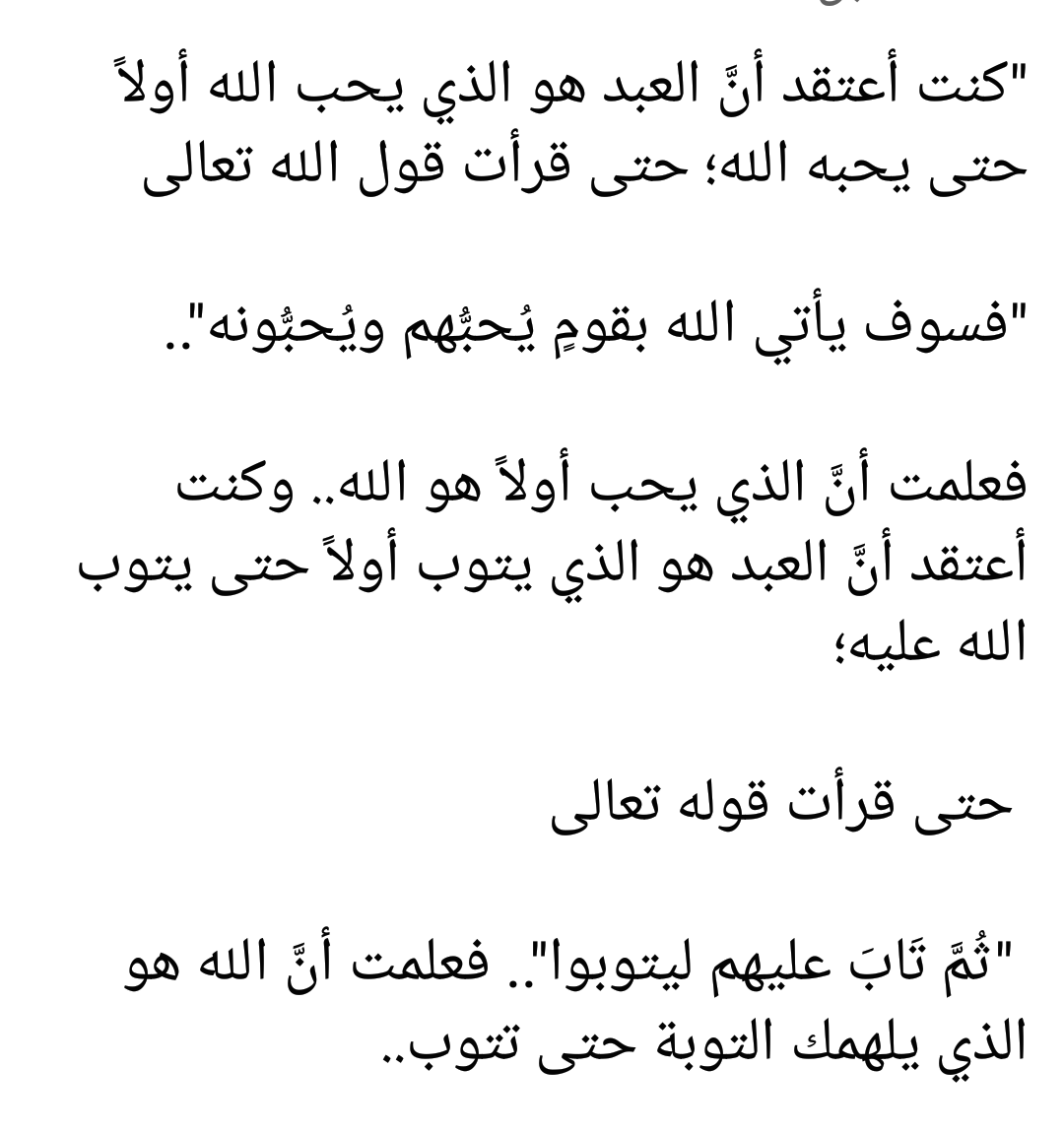 "كنت أعتقد أنَّ العبد هو الذي يحب الله أولاً حتى يحبه الله؛ حتى قرأت قول الله تعالى

"فسوف يأتي الله بقومٍ يُحبُّهم ويُحبُّونه"..

فعلمت أنَّ الذي يحب أولاً هو الله.. وكنت أعتقد أنَّ العبد هو الذي يتوب أولاً حتى يتوب الله عليه؛

حتى قرأت قوله تعالى

"ثُمَّ تَابَ عليهم ليتوبوا".. فعلمت أنَّ الله هو الذي يلهمك التوبة حتى تتوب..